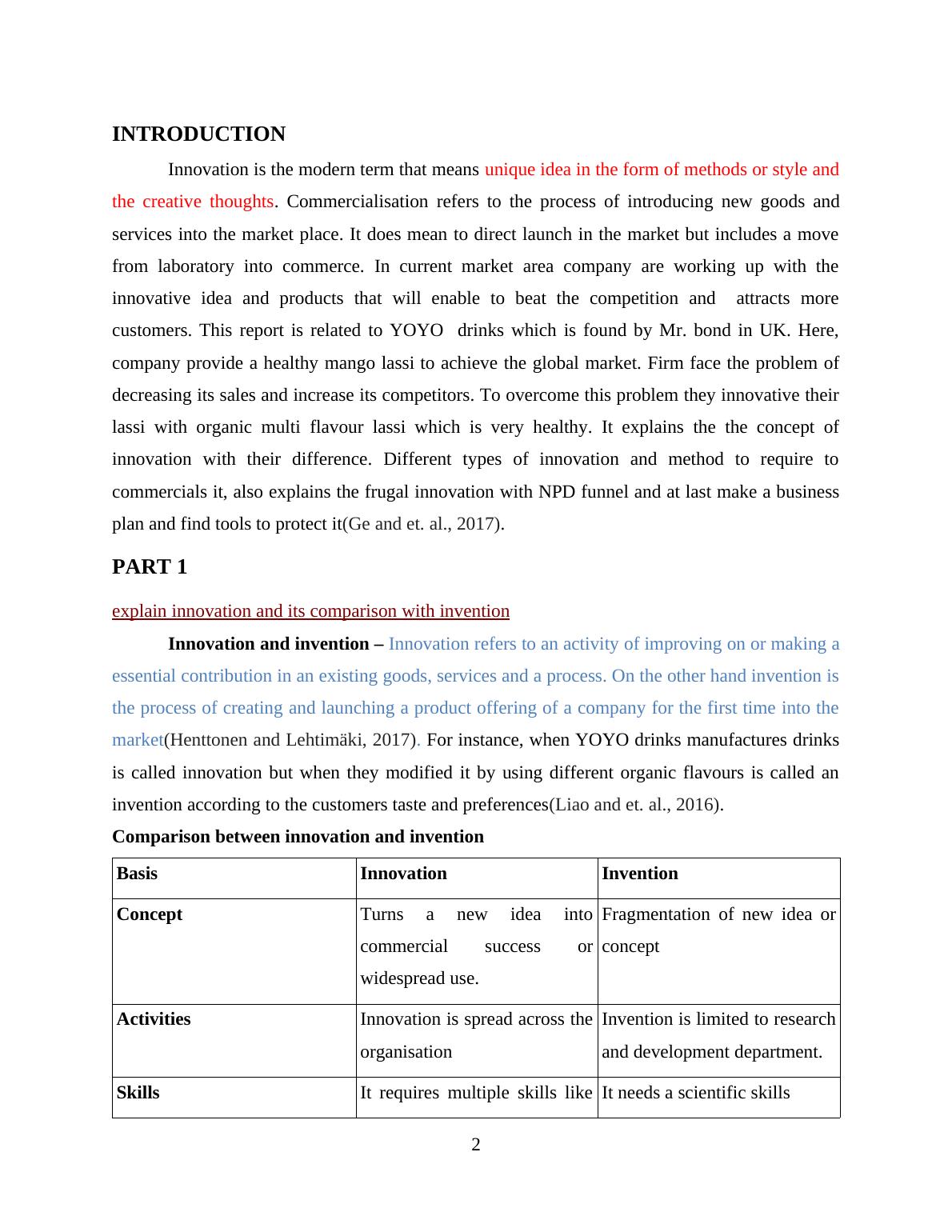 INTRODUCTION

Innovation is the modern term that means unique idea in the form of methods or style and the creative thoughts. Commercialisation refers to the process of introducing new goods and services into the market place. It does mean to direct launch in the market but includes a move from laboratory into commerce. In current market area company are working up with the innovative idea and products that will enable to beat the competition and attracts more customers. This report is related to YOYO drinks which is found by Mr. bond in UK. Here, company provide a healthy mango lassi to achieve the global market. Firm face the problem of decreasing its sales and increase its competitors. To overcome this problem they innovative their lassi with organic multi flavour lassi which is very healthy. It explains the the concept of innovation with their difference. Different types of innovation and method to require to commercials it, also explains the frugal innovation with NPD funnel and at last make a business plan and find tools to protect it(Ge and et. al., 2017).

PART 1

explain innovation and its comparison with invention

Innovation and invention – Innovation refers to an activity of improving on or making a essential contribution in an existing goods, services and a process. On the other hand invention is the process of creating and launching a product offering of a company for the first time into the market(Henttonen and Lehtimäki, 2017). For instance, when YOYO drinks manufactures drinks is called innovation but when they modified it by using different organic flavours is called an invention according to the customers taste and preferences(Liao and et. al., 2016).

Comparison between innovation and invention

| Basis | Innovation | Invention |
|---|---|---|
| Concept | Turns a new idea into commercial success or widespread use. | Fragmentation of new idea or concept |
| Activities | Innovation is spread across the organisation | Invention is limited to research and development department. |
| Skills | It requires multiple skills like | It needs a scientific skills |

2